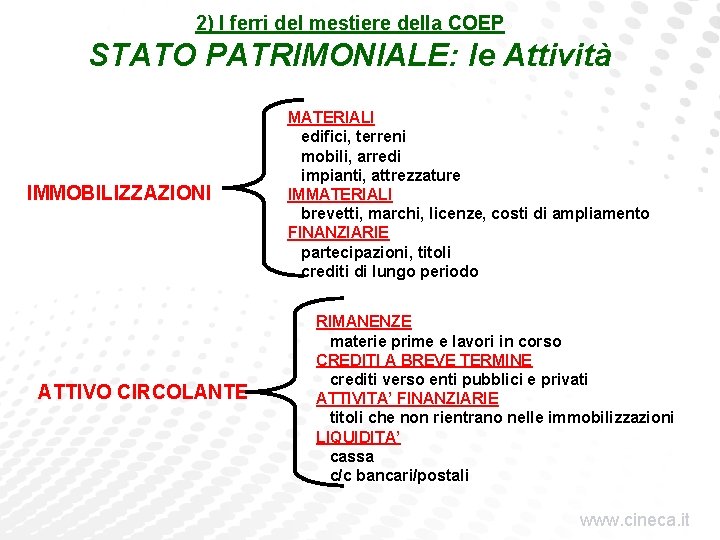 2) I ferri del mestiere della COEP

STATO PATRIMONIALE: le Attività

IMMOBILIZZAZIONI

MATERIALI
edifici, terreni
mobili, arredi
impianti, attrezzature
IMMATERIALI
brevetti, marchi, licenze, costi di ampliamento
FINANZIARIE
partecipazioni, titoli
crediti di lungo periodo

ATTIVO CIRCOLANTE

RIMANENZE
materie prime e lavori in corso
CREDITI A BREVE TERMINE
crediti verso enti pubblici e privati
ATTIVITA' FINANZIARIE
titoli che non rientrano nelle immobilizzazioni
LIQUIDITA'
cassa
c/c bancari/postali

www.cineca.it